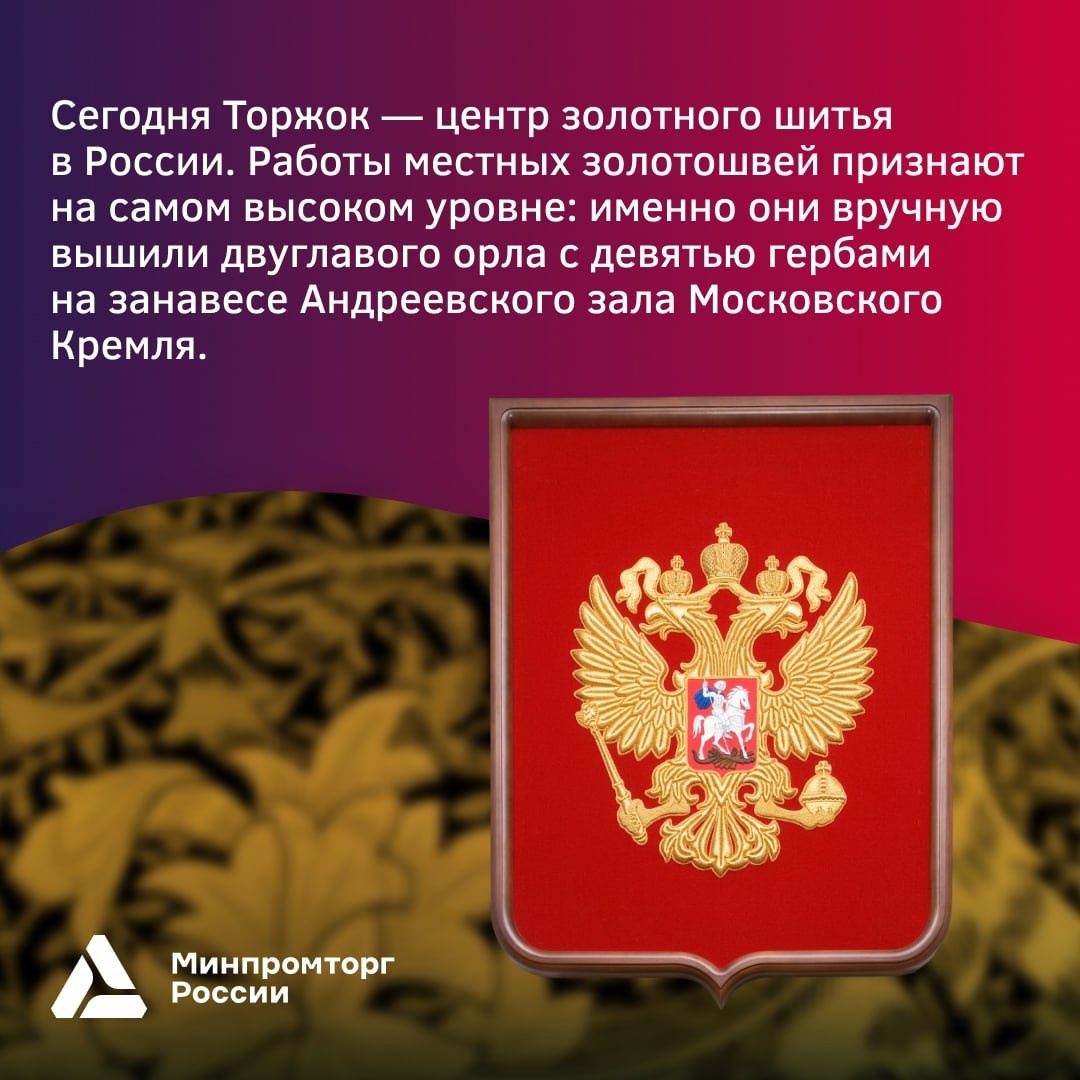 Сегодня Торжок — центр золотного шитья в России. Работы местных золотошвей признают на самом высоком уровне: именно они вручную вышили двуглавого орла с девятью гербами на занавесе Андреевского зала Московского Кремля.

Минпромторг
России